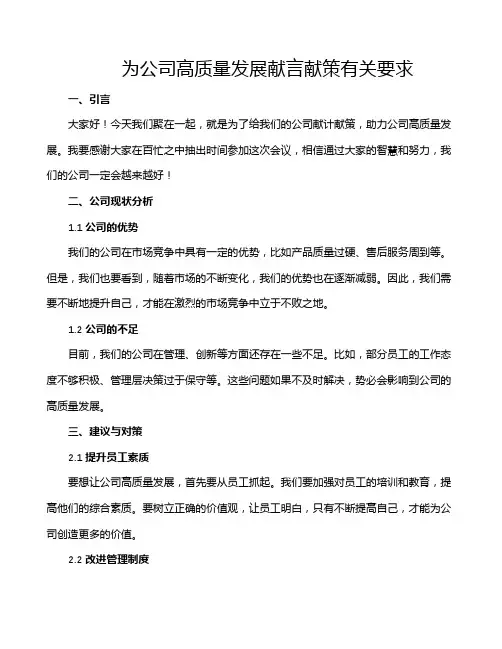 为公司高质量发展献言献策有关要求

一、引言

大家好！今天我们聚在一起，就是为了给我们的公司献计献策，助力公司高质量发展。我要感谢大家在百忙之中抽出时间参加这次会议，相信通过大家的智慧和努力，我们的公司一定会越来越好！

二、公司现状分析

1.1 公司的优势

我们的公司在市场竞争中具有一定的优势，比如产品质量过硬、售后服务周到等。但是，我们也要看到，随着市场的不断变化，我们的优势也在逐渐减弱。因此，我们需要不断地提升自己，才能在激烈的市场竞争中立于不败之地。

1.2 公司的不足

目前，我们的公司在管理、创新等方面还存在一些不足。比如，部分员工的工作态度不够积极、管理层决策过于保守等。这些问题如果不及时解决，势必会影响到公司的高质量发展。

三、建议与对策

2.1 提升员工素质

要想让公司高质量发展，首先要从员工抓起。我们要加强对员工的培训和教育，提高他们的综合素质。要树立正确的价值观，让员工明白，只有不断提高自己，才能为公司创造更多的价值。

2.2 改进管理制度